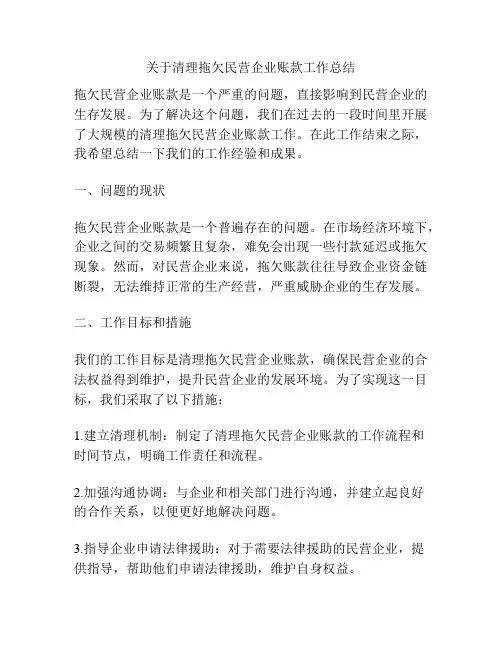 关于清理拖欠民营企业账款工作总结

拖欠民营企业账款是一个严重的问题，直接影响到民营企业的生存发展。为了解决这个问题，我们在过去的一段时间里开展了大规模的清理拖欠民营企业账款工作。在此工作结束之际，我希望总结一下我们的工作经验和成果。

一、问题的现状

拖欠民营企业账款是一个普遍存在的问题。在市场经济环境下，企业之间的交易频繁且复杂，难免会出现一些付款延迟或拖欠现象。然而，对民营企业来说，拖欠账款往往导致企业资金链断裂，无法维持正常的生产经营，严重威胁企业的生存发展。

二、工作目标和措施

我们的工作目标是清理拖欠民营企业账款，确保民营企业的合法权益得到维护，提升民营企业的发展环境。为了实现这一目标，我们采取了以下措施：

1.建立清理机制：制定了清理拖欠民营企业账款的工作流程和时间节点，明确工作责任和流程。

2.加强沟通协调：与企业和相关部门进行沟通，并建立起良好的合作关系，以便更好地解决问题。

3.指导企业申请法律援助：对于需要法律援助的民营企业，提供指导，帮助他们申请法律援助，维护自身权益。